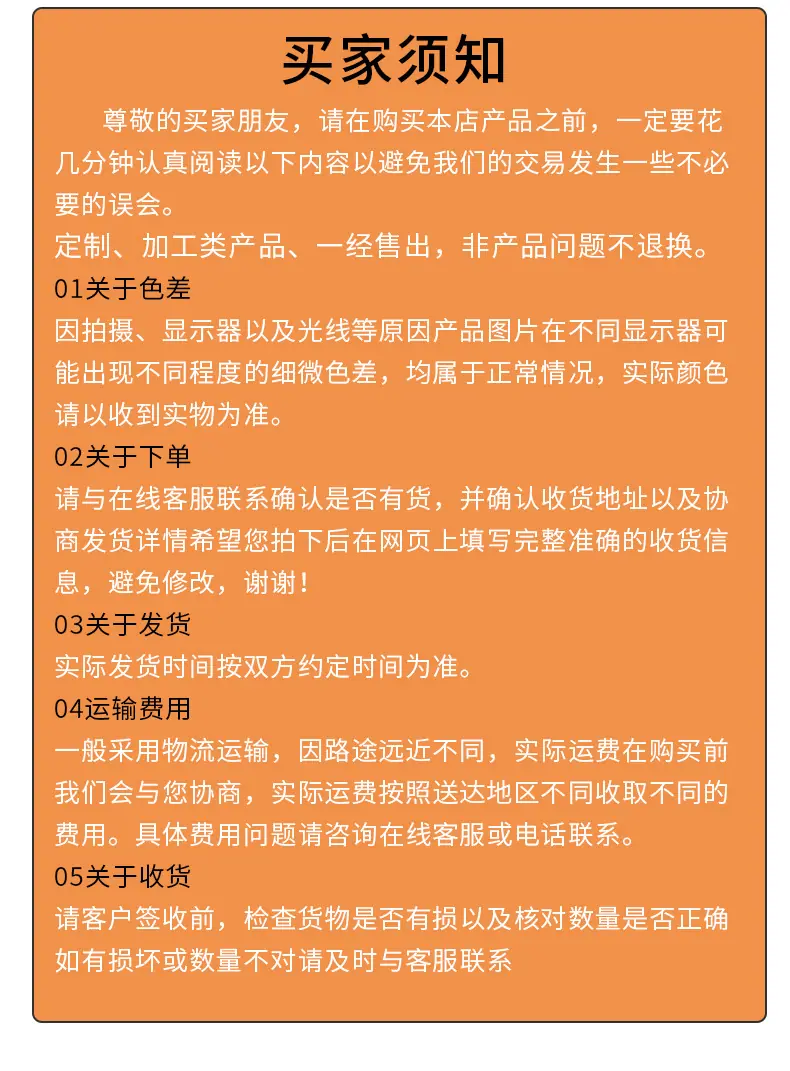 买家须知

尊敬的买家朋友，请在购买本店产品之前，一定要花几分钟认真阅读以下内容以避免我们的交易发生一些不必要的误会。

定制、加工类产品、一经售出，非产品问题不退换。

01关于色差

因拍摄、显示器以及光线等原因产品图片在不同显示器可能出现不同程度的细微色差，均属于正常情况，实际颜色请以收到实物为准。

02关于下单

请与在线客服联系确认是否有货，并确认收货地址以及协商发货详情希望您拍下后在网页上填写完整准确的收货信息，避免修改，谢谢！

03关于发货

实际发货时间按双方约定时间为准。

04运输费用

一般采用物流运输，因路途远近不同，实际运费在购买前我们会与您协商，实际运费按照送达地区不同收取不同的费用。具体费用问题请咨询在线客服或电话联系。

05关于收货

请客户签收前，检查货物是否有损以及核对数量是否正确如有损坏或数量不对请及时与客服联系